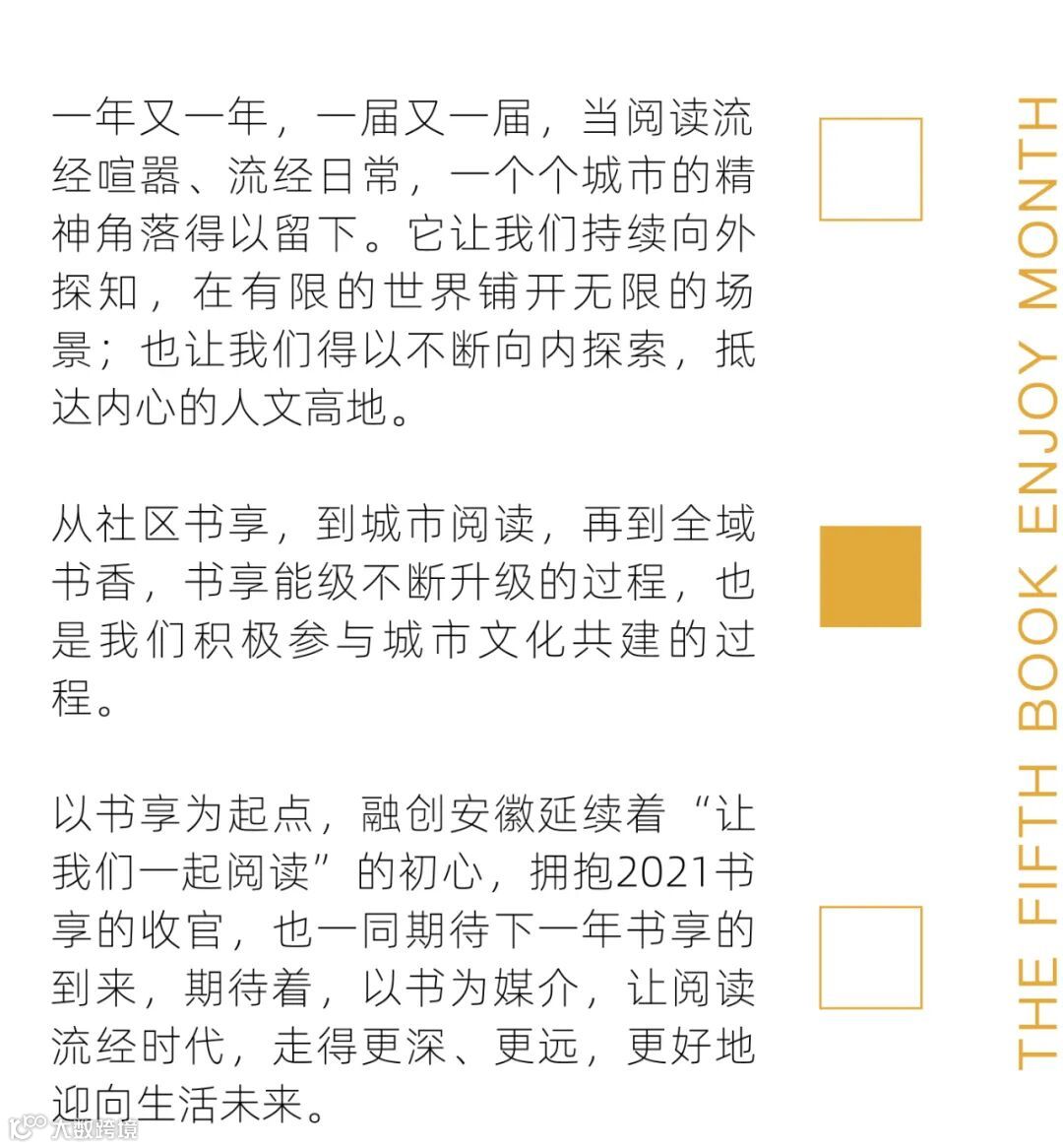 一年又一年，一届又一届，当阅读流经喧嚣、流经日常，一个个城市的精神角落得以留下。它让我们持续向外探知，在有限的世界铺开无限的场景；也让我们得以不断向内探索，抵达内心的人文高地。

从社区书享，到城市阅读，再到全域书香，书享能级不断升级的过程，也是我们积极参与城市文化共建的过程。

以书享为起点，融创安徽延续着“让我们一起阅读”的初心，拥抱2021书享的收官，也一同期待下一年书享的到来，期待着，以书为媒介，让阅读流经时代，走得更深、更远，更好地迎向生活未来。

THE FIFTH BOOK ENJOY MONTH

大数跨境